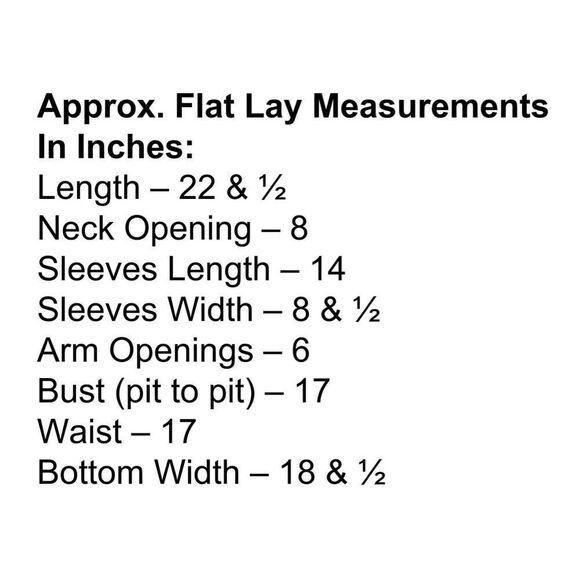 Approx. Flat Lay Measurements In Inches:

Length – 22 & ½
Neck Opening – 8
Sleeves Length – 14
Sleeves Width – 8 & ½
Arm Openings – 6
Bust (pit to pit) – 17
Waist – 17
Bottom Width – 18 & ½